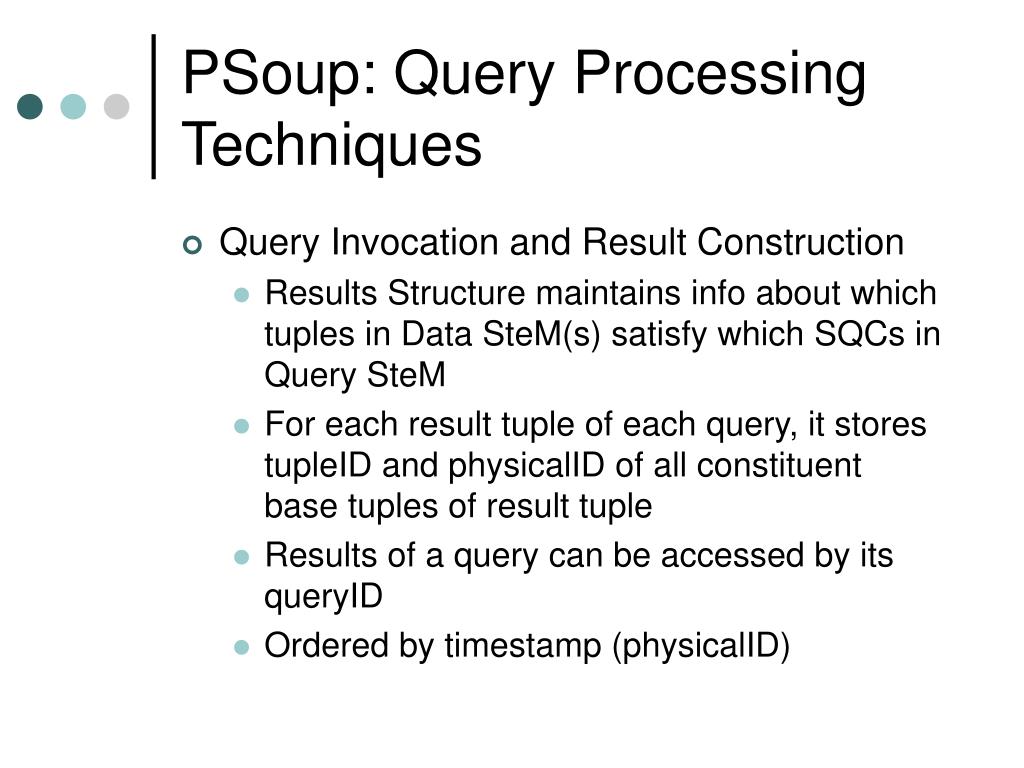 PSoup: Query Processing Techniques

Query Invocation and Result Construction

Results Structure maintains info about which tuples in Data SteM(s) satisfy which SQCs in Query SteM

For each result tuple of each query, it stores tupleID and physicalID of all constituent base tuples of result tuple

Results of a query can be accessed by its queryID

Ordered by timestamp (physicalID)